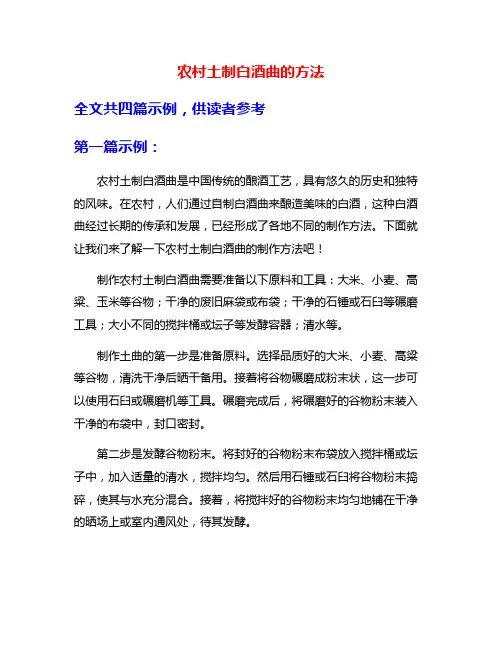 农村土制白酒曲的方法

全文共四篇示例，供读者参考

第一篇示例：

农村土制白酒曲是中国传统的酿酒工艺，具有悠久的历史和独特的风味。在农村，人们通过自制白酒曲来酿造美味的白酒，这种白酒曲经过长期的传承和发展，已经形成了各地不同的制作方法。下面就让我们来了解一下农村土制白酒曲的制作方法吧！

制作农村土制白酒曲需要准备以下原料和工具：大米、小麦、高粱、玉米等谷物；干净的废旧麻袋或布袋；干净的石锤或石臼等碾磨工具；大小不同的搅拌桶或坛子等发酵容器；清水等。

制作土曲的第一步是准备原料。选择品质好的大米、小麦、高粱等谷物，清洗干净后晒干备用。接着将谷物碾磨成粉末状，这一步可以使用石臼或碾磨机等工具。碾磨完成后，将碾磨好的谷物粉末装入干净的布袋中，封口密封。

第二步是发酵谷物粉末。将封好的谷物粉末布袋放入搅拌桶或坛子中，加入适量的清水，搅拌均匀。然后用石锤或石臼将谷物粉末捣碎，使其与水充分混合。接着，将搅拌好的谷物粉末均匀地铺在干净的晒场上或室内通风处，待其发酵。